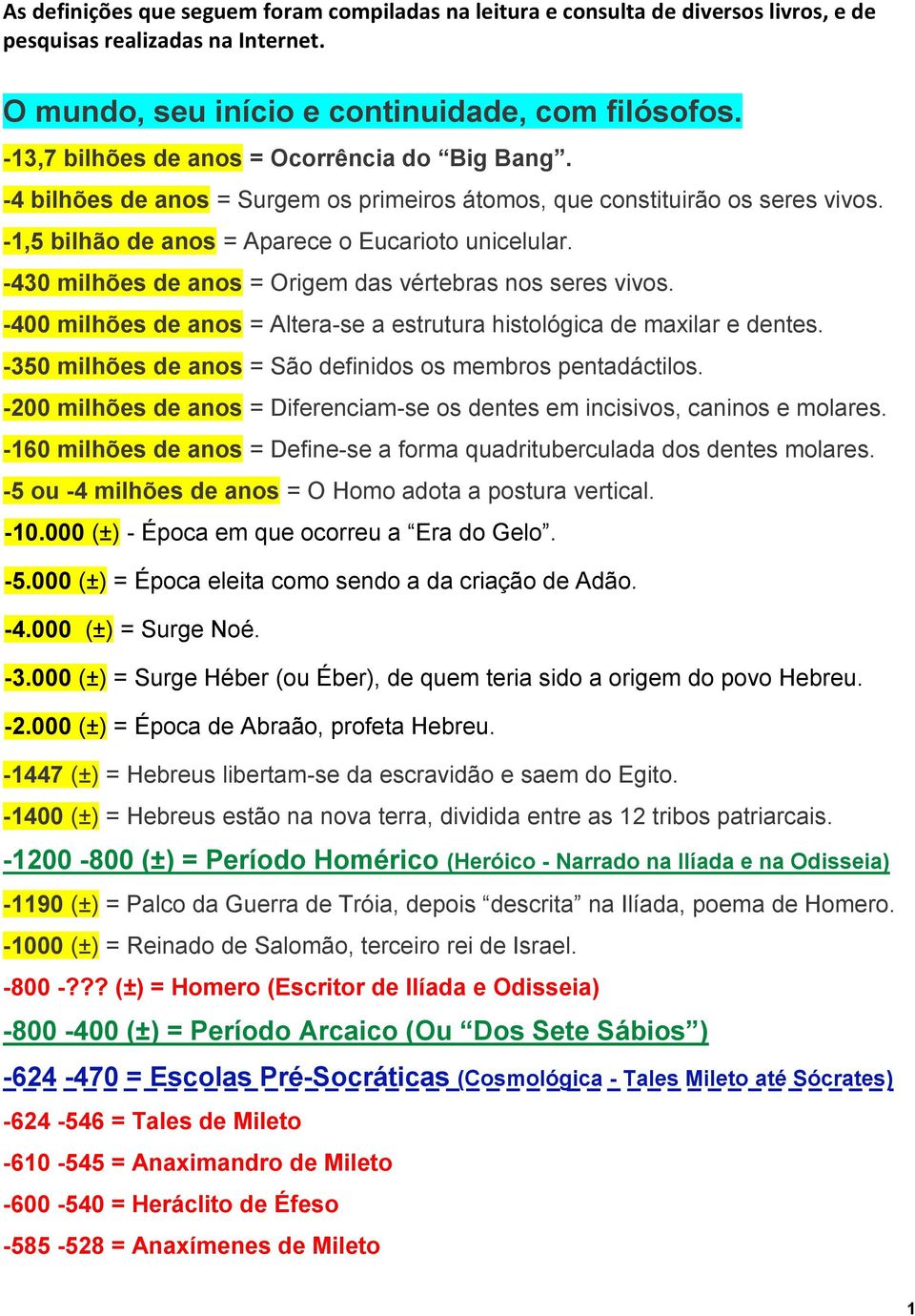 As definições que seguem foram compiladas na leitura e consulta de diversos livros, e de pesquisas realizadas na Internet.

O mundo, seu início e continuidade, com filósofos.

-13,7 bilhões de anos = Ocorrência do “Big Bang”.

-4 bilhões de anos = Surgem os primeiros átomos, que constituirão os seres vivos.

-1,5 bilhão de anos = Aparece o Eucarioto unicelular.

-430 milhões de anos = Origem das vértebras nos seres vivos.

-400 milhões de anos = Altera-se a estrutura histológica de maxilar e dentes.

-350 milhões de anos = São definidos os membros pentadáctilos.

-200 milhões de anos = Diferenciam-se os dentes em incisivos, caninos e molares.

-160 milhões de anos = Define-se a forma quadrituberculada dos dentes molares.

-5 ou -4 milhões de anos = O Homo adota a postura vertical.

-10.000 (±) - Época em que ocorreu a “Era do Gelo”.

-5.000 (±) = Época eleita como sendo a da criação de Adão.

-4.000 (±) = Surge Noé.

-3.000 (±) = Surge Héber (ou Éber), de quem teria sido a origem do povo Hebreu.

-2.000 (±) = Época de Abraão, profeta Hebreu.

-1447 (±) = Hebreus libertam-se da escravidão e saem do Egito.

-1400 (±) = Hebreus estão na nova terra, dividida entre as 12 tribos patriarcais.

-1200 -800 (±) = Período Homérico (Heróico - Narrado na Ilíada e na Odisseia)

-1190 (±) = Palco da Guerra de Tróia, depois “descrita” na Ilíada, poema de Homero.

-1000 (±) = Reinado de Salomão, terceiro rei de Israel.

-800 -??? (±) = Homero (Escritor de Ilíada e Odisseia)

-800 -400 (±) = Período Arcaico (Ou “Dos Sete Sábios”)

-624 -470 = Escolas Pré-Socráticas (Cosmológica - Tales Mileto até Sócrates)

-624 -546 = Tales de Mileto

-610 -545 = Anaximandro de Mileto

-600 -540 = Heráclito de Éfeso

-585 -528 = Anaxímenes de Mileto

1